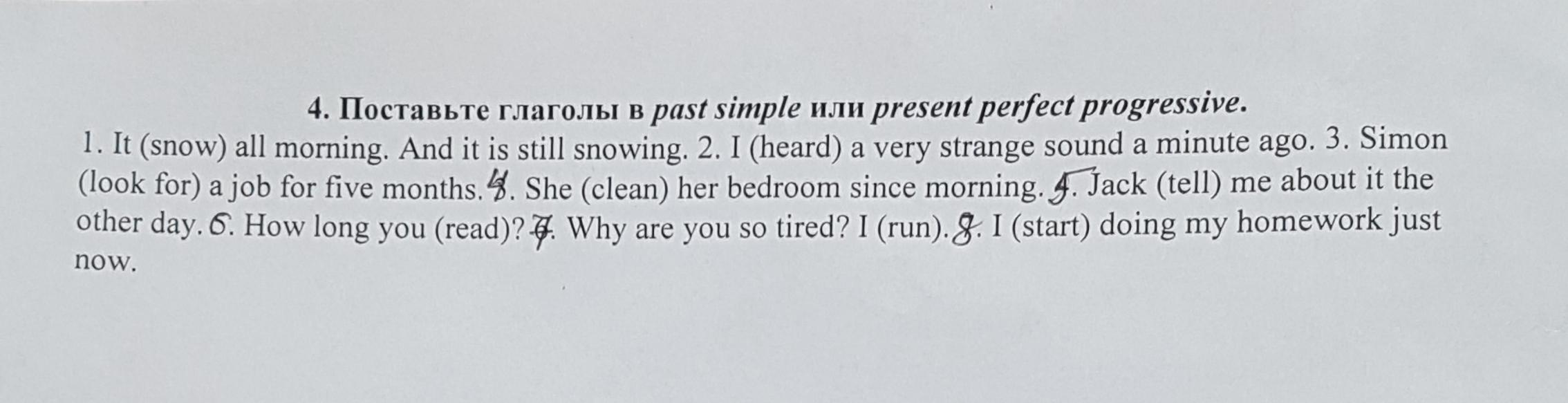 4. Поставьте глаголы в past simple или present perfect progressive.

1. It (snow) all morning. And it is still snowing. 2. I (heard) a very strange sound a minute ago. 3. Simon (look for) a job for five months. 4. She (clean) her bedroom since morning. 5. Jack (tell) me about it the other day. 6. How long you (read)? 7. Why are you so tired? I (run). 8. I (start) doing my homework just now.